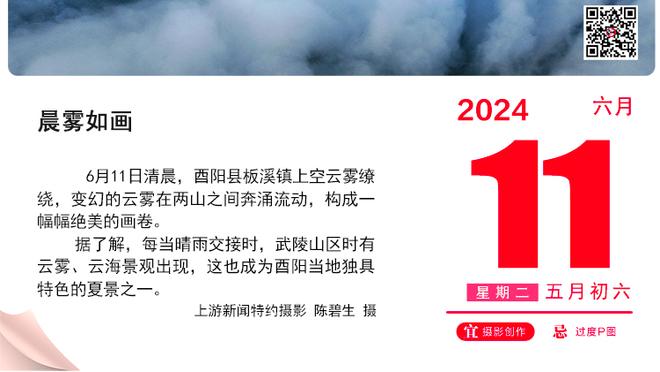 晨雾如画

6月11日清晨，酉阳县板溪镇上空云雾缭绕，变幻的云雾在两山之间奔涌流动，构成一幅幅绝美的画卷。

据了解，每当晴雨交接时，武陵山区时有云雾、云海景观出现，这也成为酉阳当地独具特色的夏景之一。

上游新闻特约摄影 陈碧生 摄

2024 六月

11

星期二 五月初六

宜 摄影创作 忌 过度P图